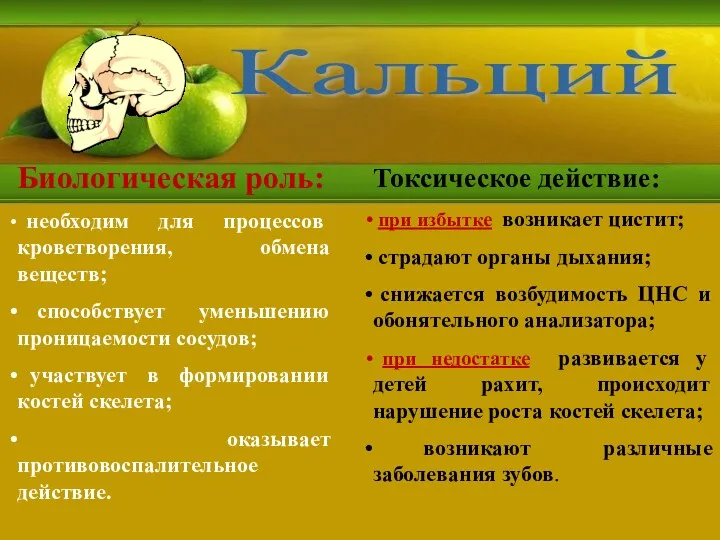 Кальций

Биологическая роль:

• необходим для процессов кроветворения, обмена веществ;

• способствует уменьшению проницаемости сосудов;

• участвует в формировании костей скелета;

• оказывает противовоспалительное действие.

Токсическое действие:

• при избытке возникает цистит;

• страдают органы дыхания;

• снижается возбудимость ЦНС и обонятельного анализатора;

• при недостатке развивается у детей рахит, происходит нарушение роста костей скелета;

• возникают различные заболевания зубов.